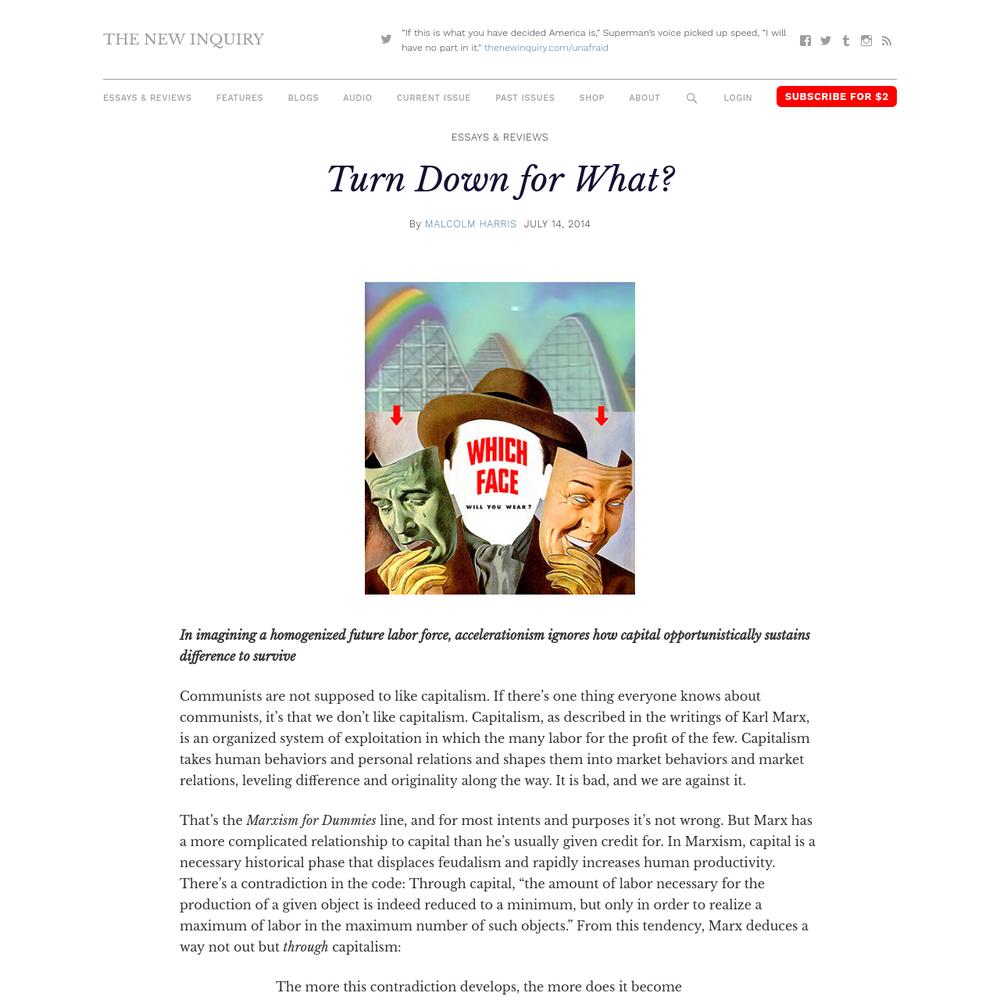 THE NEW INQUIRY

"If this is what you have decided America is," Superman's voice picked up speed, "I will have no part in it." thenewinquiry.com/unafraid

ESSAYS & REVIEWS FEATURES BLOGS AUDIO CURRENT ISSUE PAST ISSUES SHOP ABOUT LOGIN SUBSCRIBE FOR $2

ESSAYS & REVIEWS

Turn Down for What?

By MALCOLM HARRIS JULY 14, 2014

WHICH FACE WILL YOU WEAR?

In imagining a homogenized future labor force, accelerationism ignores how capital opportunistically sustains difference to survive

Communists are not supposed to like capitalism. If there's one thing everyone knows about communists, it's that we don't like capitalism. Capitalism, as described in the writings of Karl Marx, is an organized system of exploitation in which the many labor for the profit of the few. Capitalism takes human behaviors and personal relations and shapes them into market behaviors and market relations, leveling difference and originality along the way. It is bad, and we are against it.

That's the Marxism for Dummies line, and for most intents and purposes it's not wrong. But Marx has a more complicated relationship to capital than he's usually given credit for. In Marxism, capital is a necessary historical phase that displaces feudalism and rapidly increases human productivity. There's a contradiction in the code: Through capital, "the amount of labor necessary for the production of a given object is indeed reduced to a minimum, but only in order to realize a maximum of labor in the maximum number of such objects." From this tendency, Marx deduces a way not out but through capitalism:

The more this contradiction develops, the more does it become